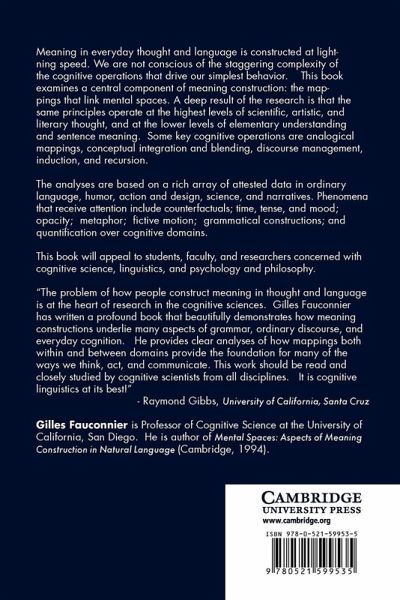 Meaning in everyday thought and language is constructed at lightning speed. We are not conscious of the staggering complexity of the cognitive operations that drive our simplest behavior. This book examines a central component of meaning construction: the mappings that link mental spaces. A deep result of the research is that the same principles operate at the highest levels of scientific, artistic, and literary thought, and at the lower levels of elementary understanding and sentence meaning. Some key cognitive operations are analogical mappings, conceptual integration and blending, discourse management, induction, and recursion.

The analyses are based on a rich array of attested data in ordinary language, humor, action and design, science, and narratives. Phenomena that receive attention include counterfactuals; time, tense, and mood; opacity; metaphor; fictive motion; grammatical constructions; and quantification over cognitive domains.

This book will appeal to students, faculty, and researchers concerned with cognitive science, linguistics, and psychology and philosophy.

"The problem of how people construct meaning in thought and language is at the heart of research in the cognitive sciences. Gilles Fauconnier has written a profound book that beautifully demonstrates how meaning constructions underlie many aspects of grammar, ordinary discourse, and everyday cognition. He provides clear analyses of how mappings both within and between domains provide the foundation for many of the ways we think, act, and communicate. This work should be read and closely studied by cognitive scientists from all disciplines. It is cognitive linguistics at its best!"
- Raymond Gibbs, University of California, Santa Cruz

Gilles Fauconnier is Professor of Cognitive Science at the University of California, San Diego. He is author of Mental Spaces: Aspects of Meaning Construction in Natural Language (Cambridge, 1994).

CAMBRIDGE
UNIVERSITY PRESS
www.cambridge.org

ISBN 978-0-521-59953-5

9 780521 599535